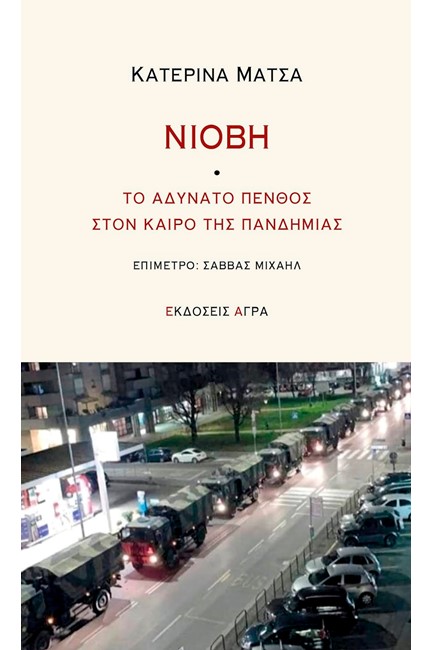 ΚΑΤΕΡΙΝΑ ΜΑΤΣΑ

ΝΙΟΒΗ

•

ΤΟ ΑΔΥΝΑΤΟ ΠΕΝΘΟΣ
ΣΤΟΝ ΚΑΙΡΟ ΤΗΣ ΠΑΝΔΗΜΙΑΣ

ΕΠΙΜΕΤΡΟ: ΣΑΒΒΑΣ ΜΙΧΑΗΛ

ΕΚΔΟΣΕΙΣ ΑΓΡΑ